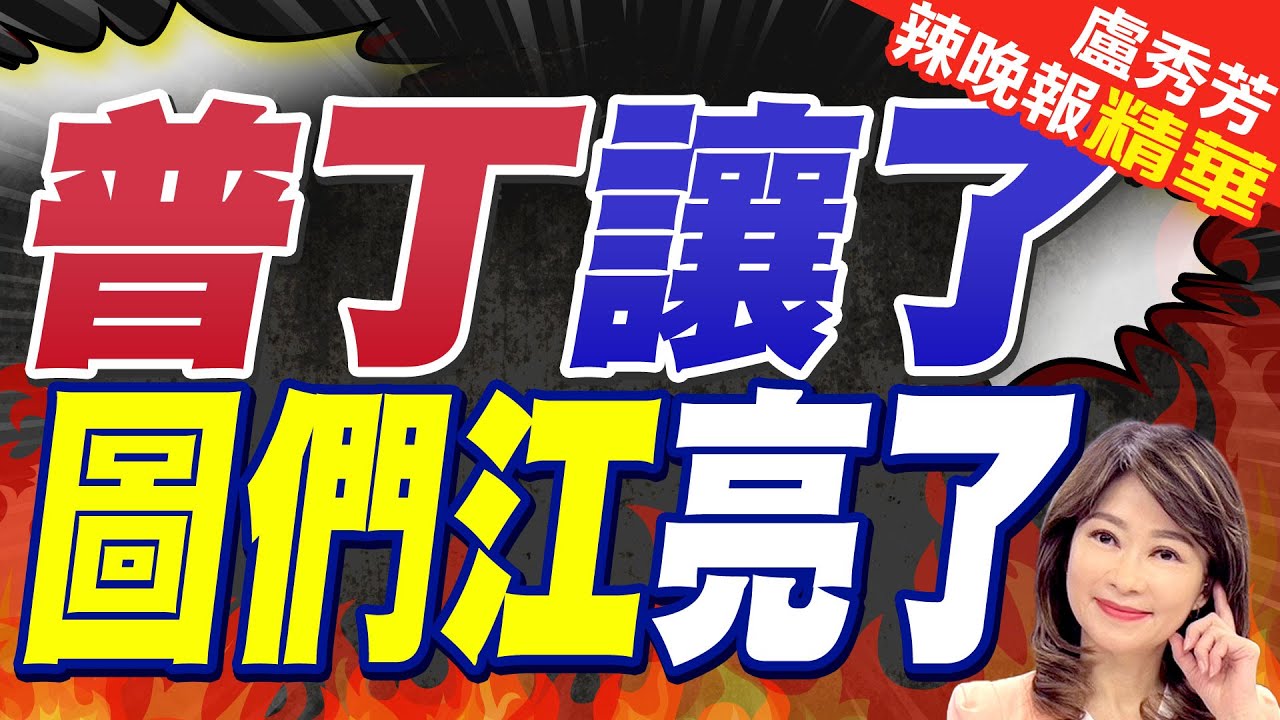 盧秀芳
辣晚報精華

普丁讓了
圖們江亮了